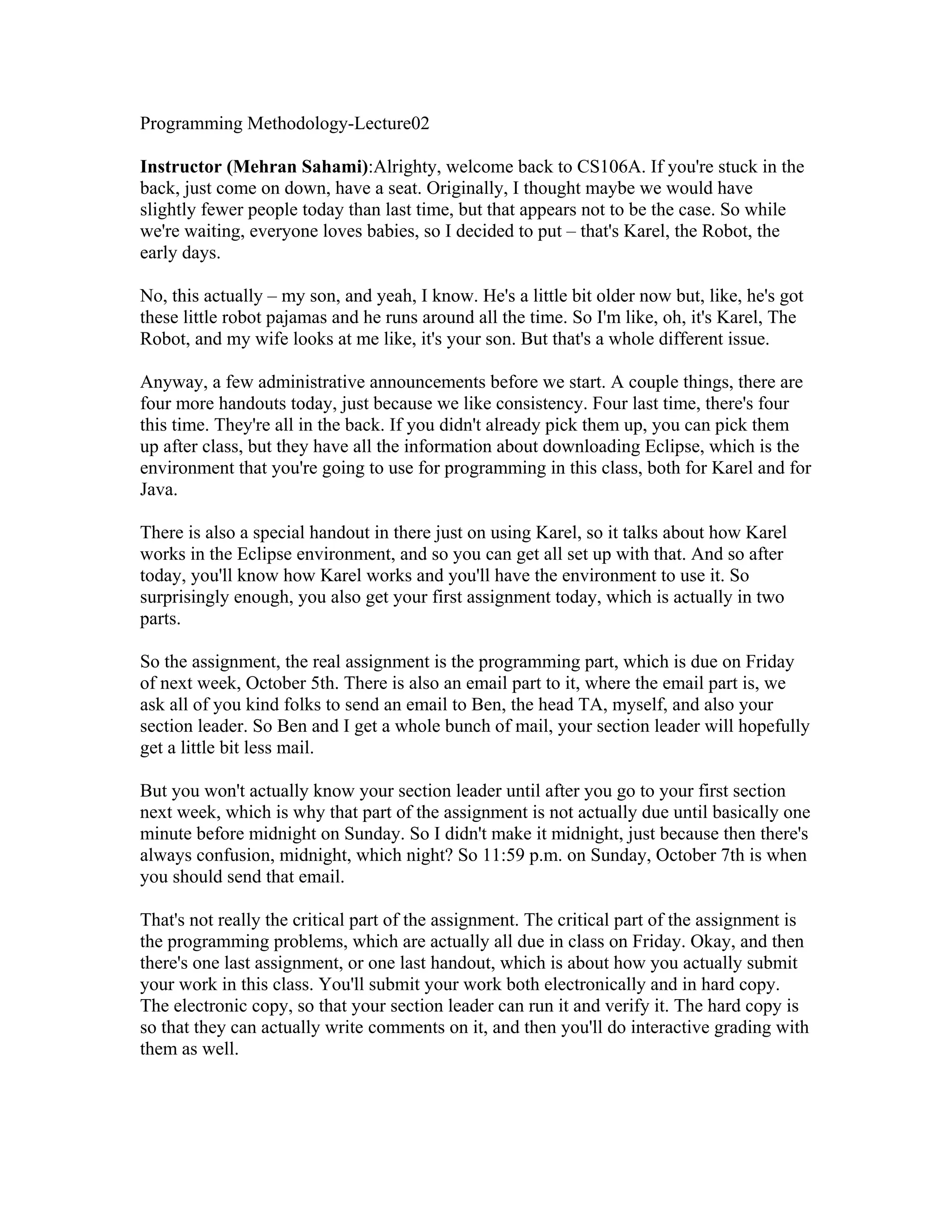 Programming Methodology-Lecture02

Instructor (Mehran Sahami):Alrighty, welcome back to CS106A. If you're stuck in the back, just come on down, have a seat. Originally, I thought maybe we would have slightly fewer people today than last time, but that appears not to be the case. So while we're waiting, everyone loves babies, so I decided to put – that's Karel, the Robot, the early days.

No, this actually – my son, and yeah, I know. He's a little bit older now but, like, he's got these little robot pajamas and he runs around all the time. So I'm like, oh, it's Karel, The Robot, and my wife looks at me like, it's your son. But that's a whole different issue.

Anyway, a few administrative announcements before we start. A couple things, there are four more handouts today, just because we like consistency. Four last time, there's four this time. They're all in the back. If you didn't already pick them up, you can pick them up after class, but they have all the information about downloading Eclipse, which is the environment that you're going to use for programming in this class, both for Karel and for Java.

There is also a special handout in there just on using Karel, so it talks about how Karel works in the Eclipse environment, and so you can get all set up with that. And so after today, you'll know how Karel works and you'll have the environment to use it. So surprisingly enough, you also get your first assignment today, which is actually in two parts.

So the assignment, the real assignment is the programming part, which is due on Friday of next week, October 5th. There is also an email part to it, where the email part is, we ask all of you kind folks to send an email to Ben, the head TA, myself, and also your section leader. So Ben and I get a whole bunch of mail, your section leader will hopefully get a little bit less mail.

But you won't actually know your section leader until after you go to your first section next week, which is why that part of the assignment is not actually due until basically one minute before midnight on Sunday. So I didn't make it midnight, just because then there's always confusion, midnight, which night? So 11:59 p.m. on Sunday, October 7th is when you should send that email.

That's not really the critical part of the assignment. The critical part of the assignment is the programming problems, which are actually all due in class on Friday. Okay, and then there's one last assignment, or one last handout, which is about how you actually submit your work in this class. You'll submit your work both electronically and in hard copy. The electronic copy, so that your section leader can run it and verify it. The hard copy is so that they can actually write comments on it, and then you'll do interactive grading with them as well.